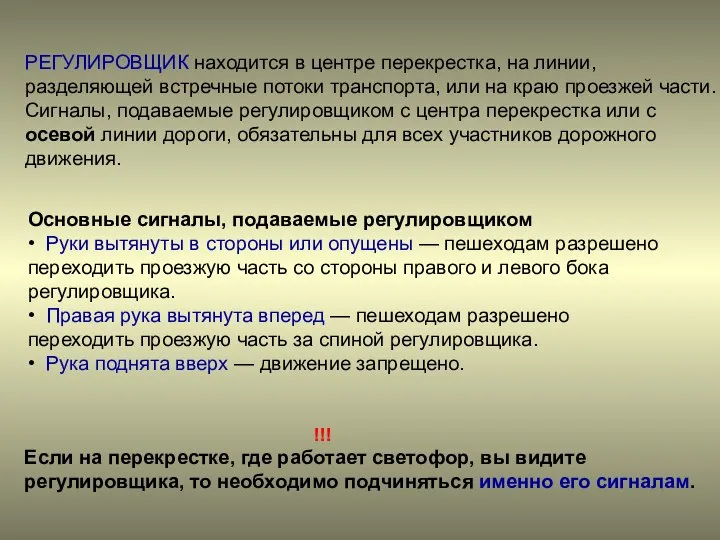 РЕГУЛИРОВЩИК находится в центре перекрестка, на линии, разделяющей встречные потоки транспорта, или на краю проезжей части. Сигналы, подаваемые регулировщиком с центра перекрестка или с осевой линии дороги, обязательны для всех участников дорожного движения.

Основные сигналы, подаваемые регулировщиком
• Руки вытянуты в стороны или опущены — пешеходам разрешено переходить проезжую часть со стороны правого и левого бока регулировщика.
• Правая рука вытянута вперед — пешеходам разрешено переходить проезжую часть за спиной регулировщика.
• Рука поднята вверх — движение запрещено.

!!!
Если на перекрестке, где работает светофор, вы видите регулировщика, то необходимо подчиняться именно его сигналам.